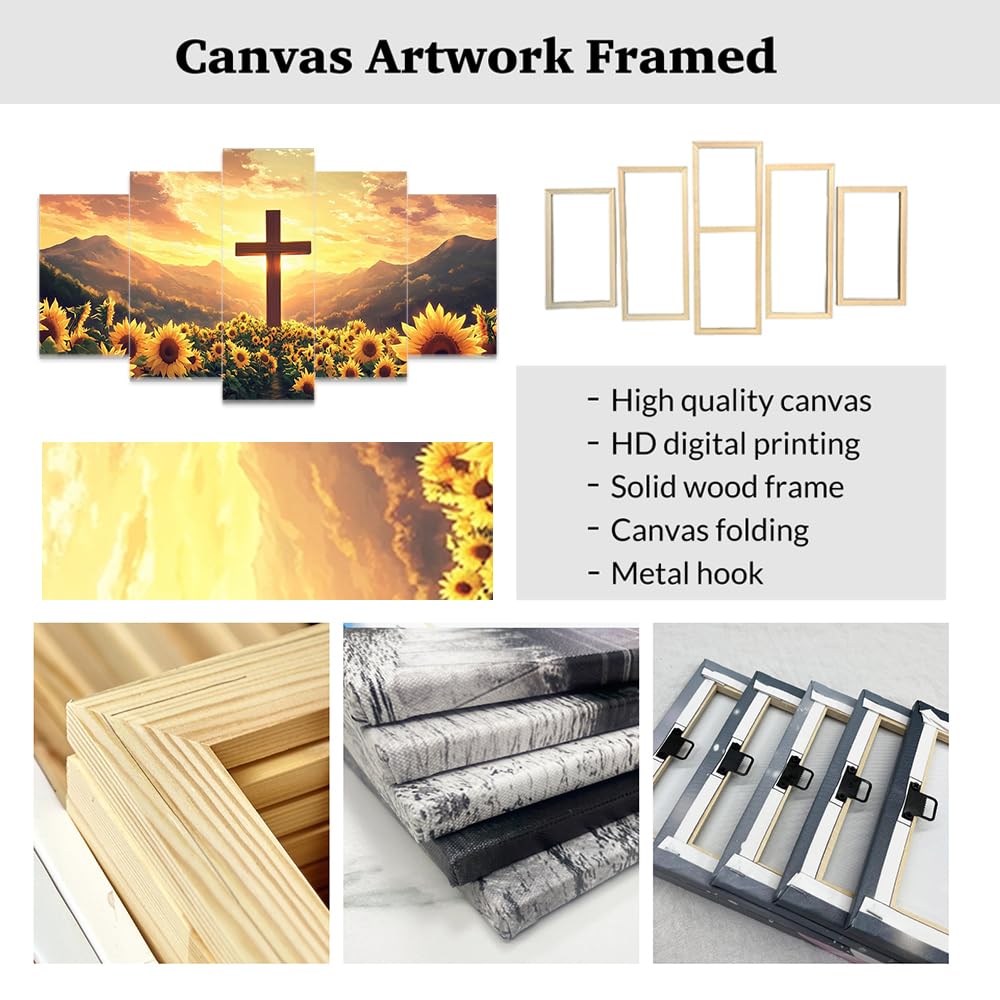 Canvas Artwork Framed

- High quality canvas
- HD digital printing
- Solid wood frame
- Canvas folding
- Metal hook